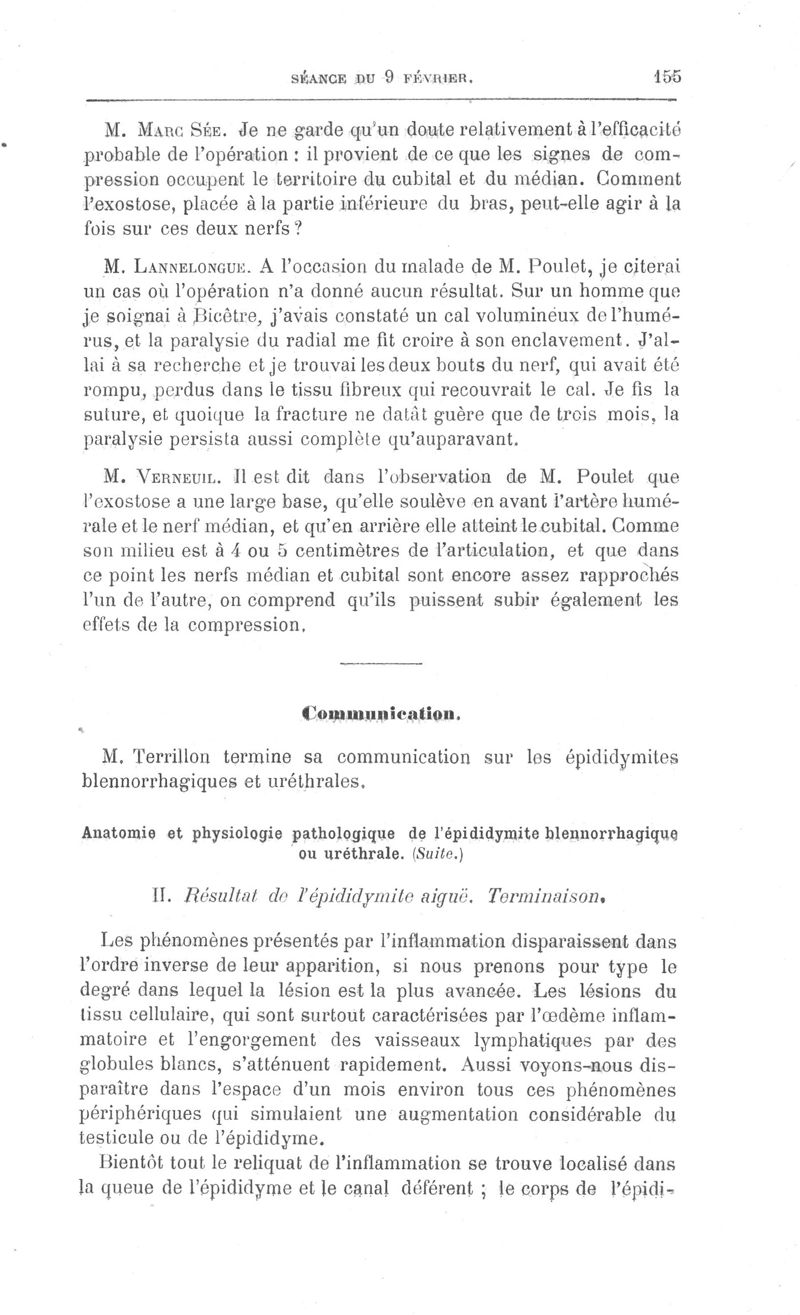 SÉANCE DU 9 FÉVRIER. 155

M. Marc Sée. Je ne garde qu'un doute relativement à l'efficacité probable de l'opération : il provient de ce que les signes de compression occupent le territoire du cubital et du médian. Comment l'exostose, placée à la partie inférieure du bras, peut-elle agir à la fois sur ces deux nerfs ?

M. Lannelongue. A l'occasion du malade de M. Poulet, je citerai un cas où l'opération n'a donné aucun résultat. Sur un homme que je soignai à Bicêtre, j'avais constaté un cal volumineux de l'humérus, et la paralysie du radial me fit croire à son enclavement. J'allai à sa recherche et je trouvai les deux bouts du nerf, qui avait été rompu, perdus dans le tissu fibreux qui recouvrait le cal. Je fis la suture, et quoique la fracture ne datât guère que de trois mois, la paralysie persista aussi complète qu'auparavant.

M. Verneuil. Il est dit dans l'observation de M. Poulet que l'exostose a une large base, qu'elle soulève en avant l'artère humérale et le nerf médian, et qu'en arrière elle atteint le cubital. Comme son milieu est à 4 ou 5 centimètres de l'articulation, et que dans ce point les nerfs médian et cubital sont encore assez rapprochés l'un de l'autre, on comprend qu'ils puissent subir également les effets de la compression.

Communication.

M. Terrillon termine sa communication sur les épididymites blennorrhagiques et uréthrales.

Anatomie et physiologie pathologique de l'épididymite blennorrhagique ou uréthrale. (Suite.)

II. Résultat de l'épididymite aiguë. Terminaison.

Les phénomènes présentés par l'inflammation disparaissent dans l'ordre inverse de leur apparition, si nous prenons pour type le degré dans lequel la lésion est la plus avancée. Les lésions du tissu cellulaire, qui sont surtout caractérisées par l'œdème inflammatoire et l'engorgement des vaisseaux lymphatiques par des globules blancs, s'atténuent rapidement. Aussi voyons-nous disparaître dans l'espace d'un mois environ tous ces phénomènes périphériques qui simulaient une augmentation considérable du testicule ou de l'épididyme.

Bientôt tout le reliquat de l'inflammation se trouve localisé dans la queue de l'épididyme et le canal déférent ; le corps de l'épidi-